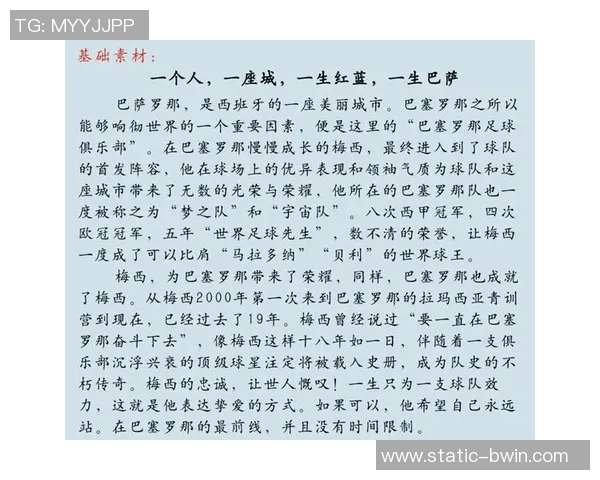 TG: MYYJJPP

基础素材：

一个人，一座城，一生红蓝，一生巴萨

巴萨罗那，是西班牙的一座美丽城市。巴塞罗那之所以能够响彻世界的一个重要因素，便是这里的“巴塞罗那足球俱乐部”。在巴塞罗那慢慢成长的梅西，最终进入到了球队的首发阵容，他在球场上的优异表现和领袖气质为球队和这座城市带来了无数的光荣与荣耀，他所在的巴塞罗那队也一度被称之为“梦之队”和“宇宙队”。八次西甲冠军，四次欧冠冠军，五年“世界足球先生”，数不清的荣誉，让梅西一度成了可以比肩“马拉多纳”“贝利”的世界球王。

梅西，为巴塞罗那带来了荣耀，同样，巴塞罗那也成就了梅西。从梅西2000年第一次来到巴塞罗那的拉玛西亚青训营到现在，已经过去了19年。梅西曾经说过“要一直在巴塞罗那奋斗下去”，像梅西这样十八年如一日，伴随着一支俱乐部沉浮兴衰的顶级球星注定将被载入史册，成为队史的不朽传奇。梅西的忠诚，让世人慨叹！一生只为一支球队效力，这就是他表达挚爱的方式。如果可以，他希望自己永远站。在巴塞罗那的最前线，并且没有时间限制。

www.static-bwin.com